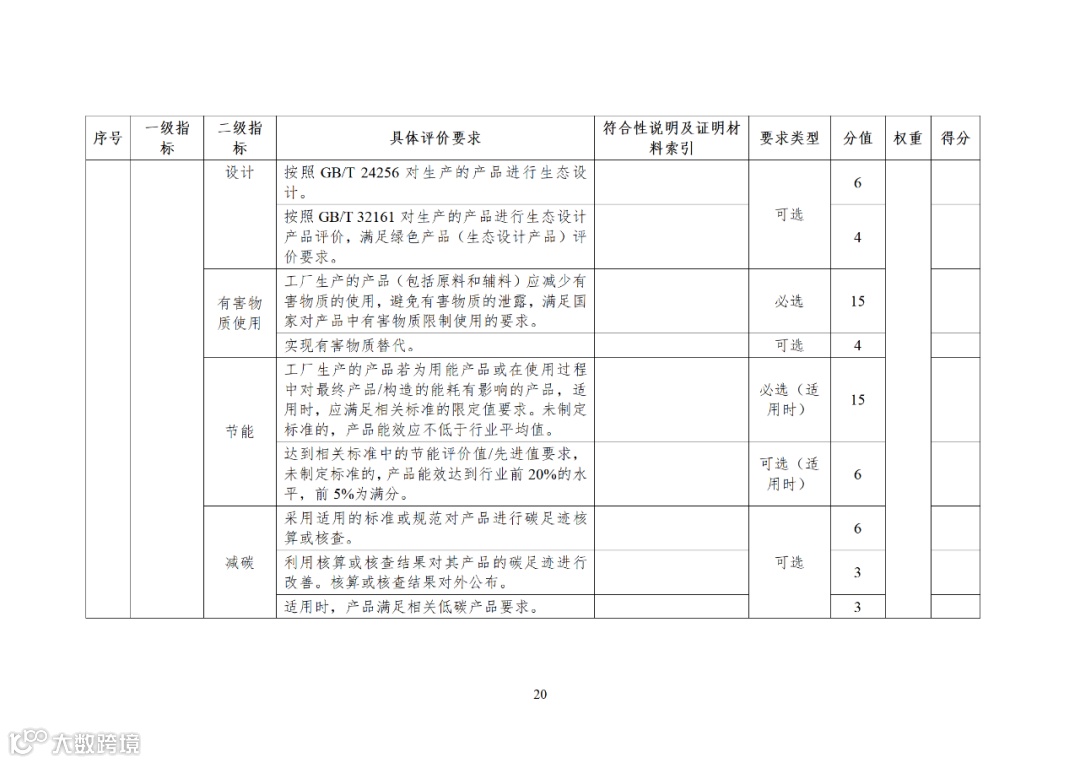 | 序号 | 一级指标 | 二级指标 | 具体评价要求 | 符合性说明及证明材料索引 | 要求类型 | 分值 | 权重 | 得分 |
|---|---|---|---|---|---|---|---|---|
| | | 设计 | 按照 GB/T 24256 对生产的产品进行生态设计。 | | 可选 | 6 | | |
| | | | 按照 GB/T 32161 对生产的产品进行生态设计产品评价，满足绿色产品（生态设计产品）评价要求。 | | | 4 | | |
| | | 有害物质使用 | 工厂生产的产品（包括原料和辅料）应减少有害物质的使用，避免有害物质的泄露，满足国家对产品中有害物质限制使用的要求。 | | 必选 | 15 | | |
| | | | 实现有害物质替代。 | | 可选 | 4 | | |
| | | 节能 | 工厂生产的产品若为用能产品或在使用过程中对最终产品/构造的能耗有影响的产品，适用时，应满足相关标准的限定值要求。未制定标准的，产品能效应不低于行业平均值。 | | 必选（适用时） | 15 | | |
| | | | 达到相关标准中的节能评价值/先进值要求，未制定标准的，产品能效达到行业前 20%的水平，前 5%为满分。 | | 可选（适用时） | 6 | | |
| | | 减碳 | 采用适用的标准或规范对产品进行碳足迹核算或核查。 | | 可选 | 6 | | |
| | | | 利用核算或核查结果对其产品的碳足迹进行改善。核算或核查结果对外公布。 | | | 3 | | |
| | | | 适用时，产品满足相关低碳产品要求。 | | | 3 | | |

20

大数跨境